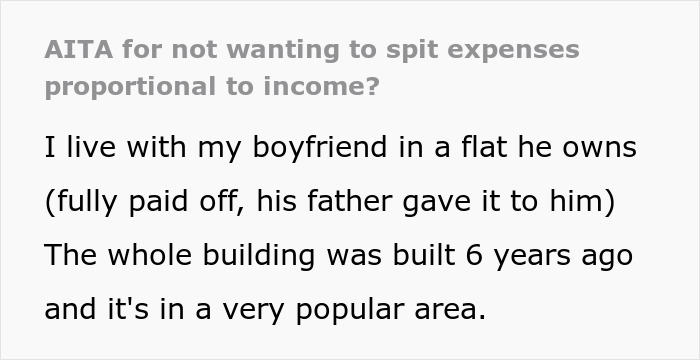 AITA for not wanting to spit expenses proportional to income?

I live with my boyfriend in a flat he owns (fully paid off, his father gave it to him) The whole building was built 6 years ago and it's in a very popular area.